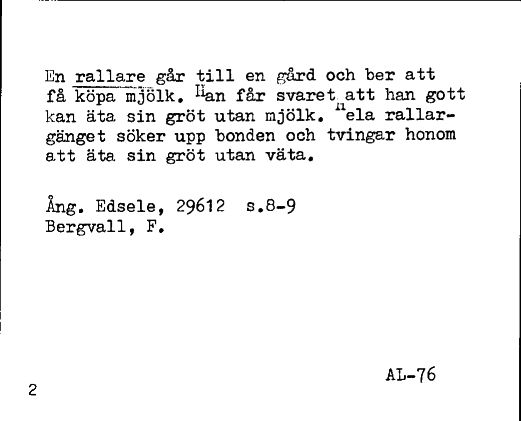 En rallare går till en gård och ber att få köpa mjölk. Han får svaret att han gott kan äta sin gröt utan mjölk. Hela rallargänget söker upp bonden och tvingar honom att äta sin gröt utan väta.

Ång. Edsele, 29612 s.8-9
Bergvall, F.

AL-76

2